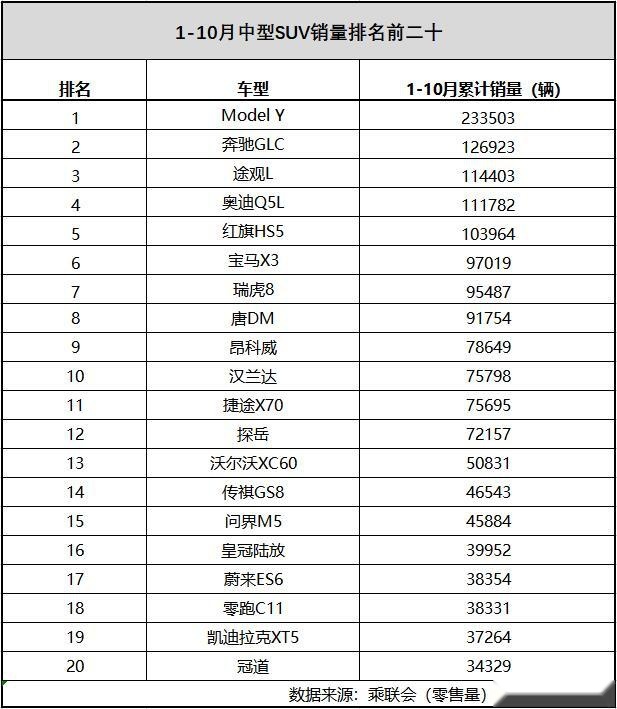 1-10月中型SUV销量排名前二十

| 排名 | 车型 | 1-10月累计销量（辆） |
|---|---|---|
| 1 | Model Y | 233503 |
| 2 | 奔驰GLC | 126923 |
| 3 | 途观L | 114403 |
| 4 | 奥迪Q5L | 111782 |
| 5 | 红旗HS5 | 103964 |
| 6 | 宝马X3 | 97019 |
| 7 | 瑞虎8 | 95487 |
| 8 | 唐DM | 91754 |
| 9 | 昂科威 | 78649 |
| 10 | 汉兰达 | 75798 |
| 11 | 捷途X70 | 75695 |
| 12 | 探岳 | 72157 |
| 13 | 沃尔沃XC60 | 50831 |
| 14 | 传祺GS8 | 46543 |
| 15 | 问界M5 | 45884 |
| 16 | 皇冠陆放 | 39952 |
| 17 | 蔚来ES6 | 38354 |
| 18 | 零跑C11 | 38331 |
| 19 | 凯迪拉克XT5 | 37264 |
| 20 | 冠道 | 34329 |

数据来源：乘联会（零售量）